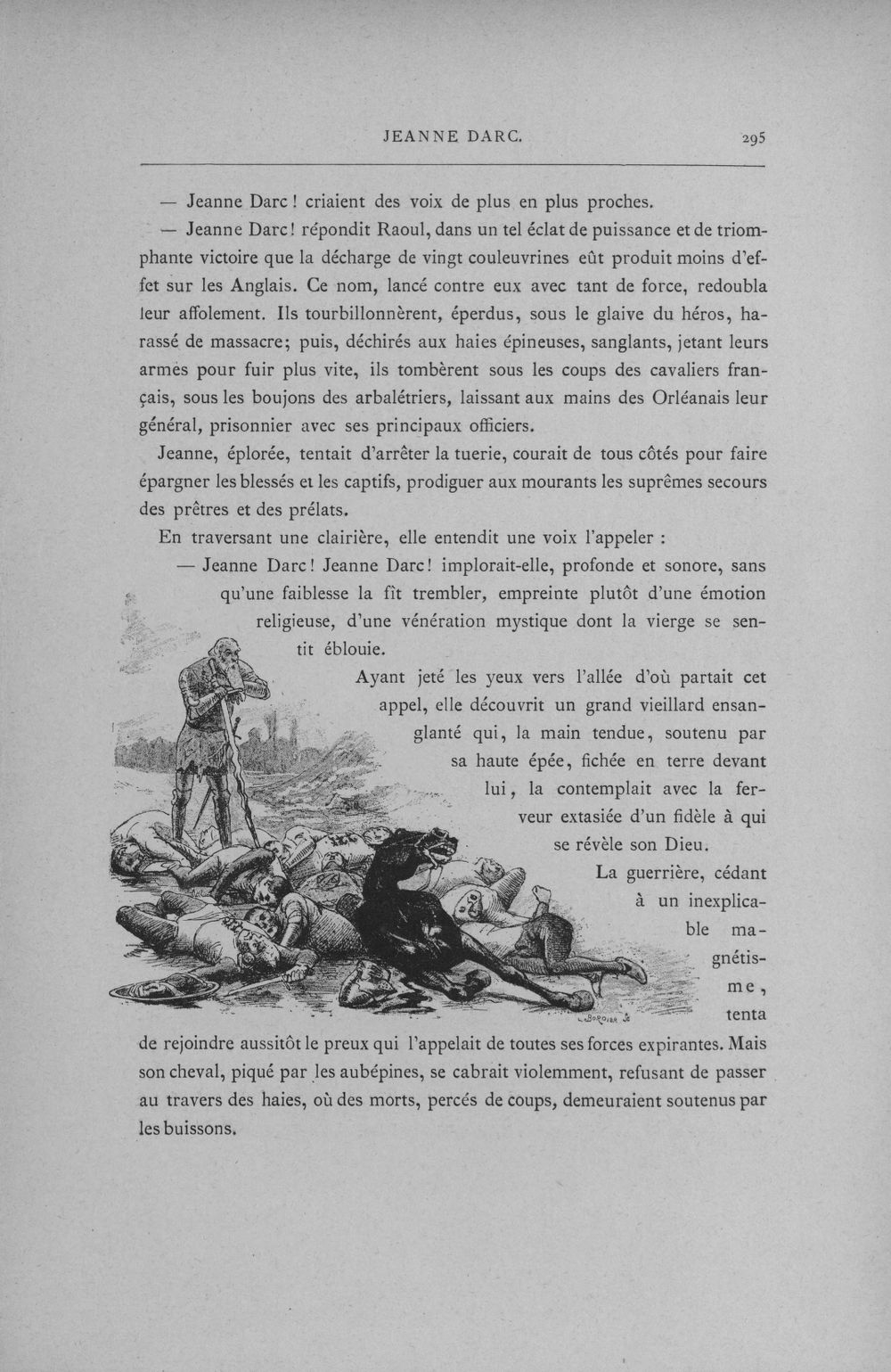 JEANNE DARC. 295

— Jeanne Darc! criaient des voix de plus en plus proches.

— Jeanne Darc! répondit Raoul, dans un tel éclat de puissance et de triomphante victoire que la décharge de vingt couleuvrines eût produit moins d'effet sur les Anglais. Ce nom, lancé contre eux avec tant de force, redoubla leur affolement. Ils tourbillonnèrent, éperdus, sous le glaive du héros, harassé de massacre; puis, déchirés aux haies épineuses, sanglants, jetant leurs armes pour fuir plus vite, ils tombèrent sous les coups des cavaliers français, sous les boujons des arbalétriers, laissant aux mains des Orléanais leur général, prisonnier avec ses principaux officiers.

Jeanne, éplorée, tentait d'arrêter la tuerie, courait de tous côtés pour faire épargner les blessés et les captifs, prodiguer aux mourants les suprêmes secours des prêtres et des prélats.

En traversant une clairière, elle entendit une voix l'appeler :

— Jeanne Darc! Jeanne Darc! implorait-elle, profonde et sonore, sans qu'une faiblesse la fît trembler, empreinte plutôt d'une émotion religieuse, d'une vénération mystique dont la vierge se sentit éblouie.

Ayant jeté les yeux vers l'allée d'où partait cet appel, elle découvrit un grand vieillard ensanglanté qui, la main tendue, soutenu par sa haute épée, fichée en terre devant lui, la contemplait avec la ferveur extasiée d'un fidèle à qui se révèle son Dieu.

La guerrière, cédant à un inexplicable magnétisme, tenta de rejoindre aussitôt le preux qui l'appelait de toutes ses forces expirantes. Mais son cheval, piqué par les aubépines, se cabrait violemment, refusant de passer au travers des haies, où des morts, percés de coups, demeuraient soutenus par les buissons.